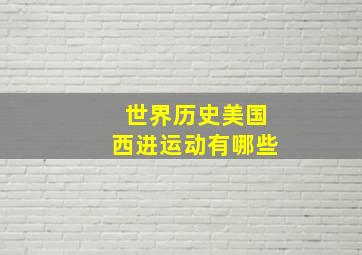 世界历史美国
西进运动有哪些